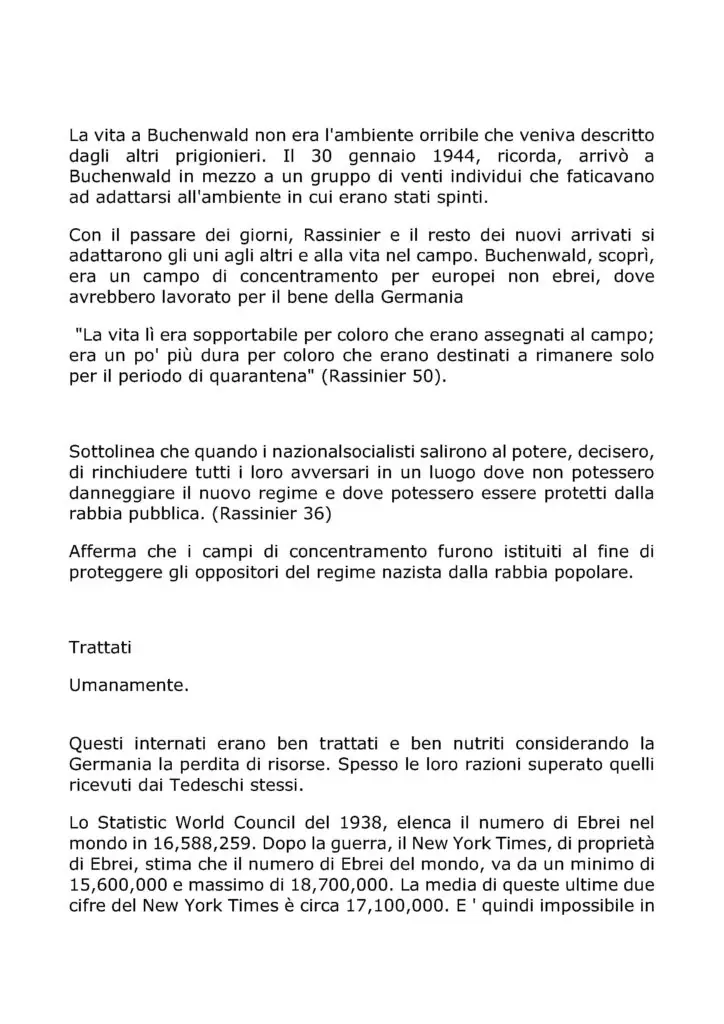 La vita a Buchenwald non era l'ambiente orribile che veniva descritto dagli altri prigionieri. Il 30 gennaio 1944, ricorda, arrivò a Buchenwald in mezzo a un gruppo di venti individui che faticavano ad adattarsi all'ambiente in cui erano stati spinti.

Con il passare dei giorni, Rassinier e il resto dei nuovi arrivati si adattarono gli uni agli altri e alla vita nel campo. Buchenwald, scoprì, era un campo di concentramento per europei non ebrei, dove avrebbero lavorato per il bene della Germania

"La vita lì era sopportabile per coloro che erano assegnati al campo; era un po' più dura per coloro che erano destinati a rimanere solo per il periodo di quarantena" (Rassinier 50).

Sottolinea che quando i nazionalsocialisti salirono al potere, decisero, di rinchiudere tutti i loro avversari in un luogo dove non potessero danneggiare il nuovo regime e dove potessero essere protetti dalla rabbia pubblica. (Rassinier 36)

Afferma che i campi di concentramento furono istituiti al fine di proteggere gli oppositori del regime nazista dalla rabbia popolare.

Trattati

Umanamente.

Questi internati erano ben trattati e ben nutriti considerando la Germania la perdita di risorse. Spesso le loro razioni superato quelli ricevuti dai Tedeschi stessi.

Lo Statistic World Council del 1938, elenca il numero di Ebrei nel mondo in 16,588,259. Dopo la guerra, il New York Times, di proprietà di Ebrei, stima che il numero di Ebrei del mondo, va da un minimo di 15,600,000 e massimo di 18,700,000. La media di queste ultime due cifre del New York Times è circa 17,100,000. E ' quindi impossibile in